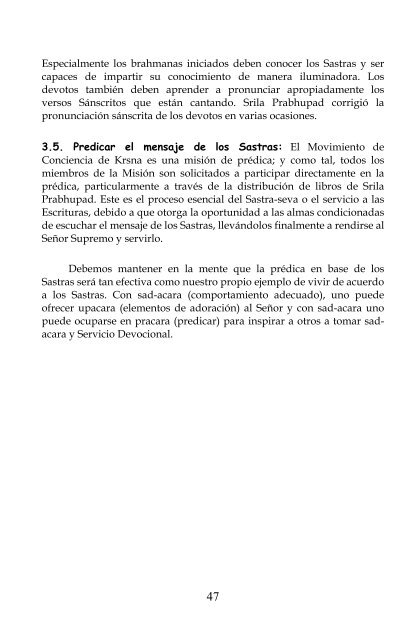 Especialmente los brahmanas iniciados deben conocer los Sastras y ser capaces de impartir su conocimiento de manera iluminadora. Los devotos también deben aprender a pronunciar apropiadamente los versos Sánscritos que están cantando. Srila Prabhupad corrigió la pronunciación sánscrita de los devotos en varias ocasiones.

3.5. Predicar el mensaje de los Sastras: El Movimiento de Conciencia de Krsna es una misión de prédica; y como tal, todos los miembros de la Misión son solicitados a participar directamente en la prédica, particularmente a través de la distribución de libros de Srila Prabhupad. Este es el proceso esencial del Sastra-seva o el servicio a las Escrituras, debido a que otorga la oportunidad a las almas condicionadas de escuchar el mensaje de los Sastras, llevándolos finalmente a rendirse al Señor Supremo y servirlo.

Debemos mantener en la mente que la prédica en base de los Sastras será tan efectiva como nuestro propio ejemplo de vivir de acuerdo a los Sastras. Con sad-acara (comportamiento adecuado), uno puede ofrecer upacara (elementos de adoración) al Señor y con sad-acara uno puede ocuparse en pracara (predicar) para inspirar a otros a tomar sad-acara y Servicio Devocional.

47